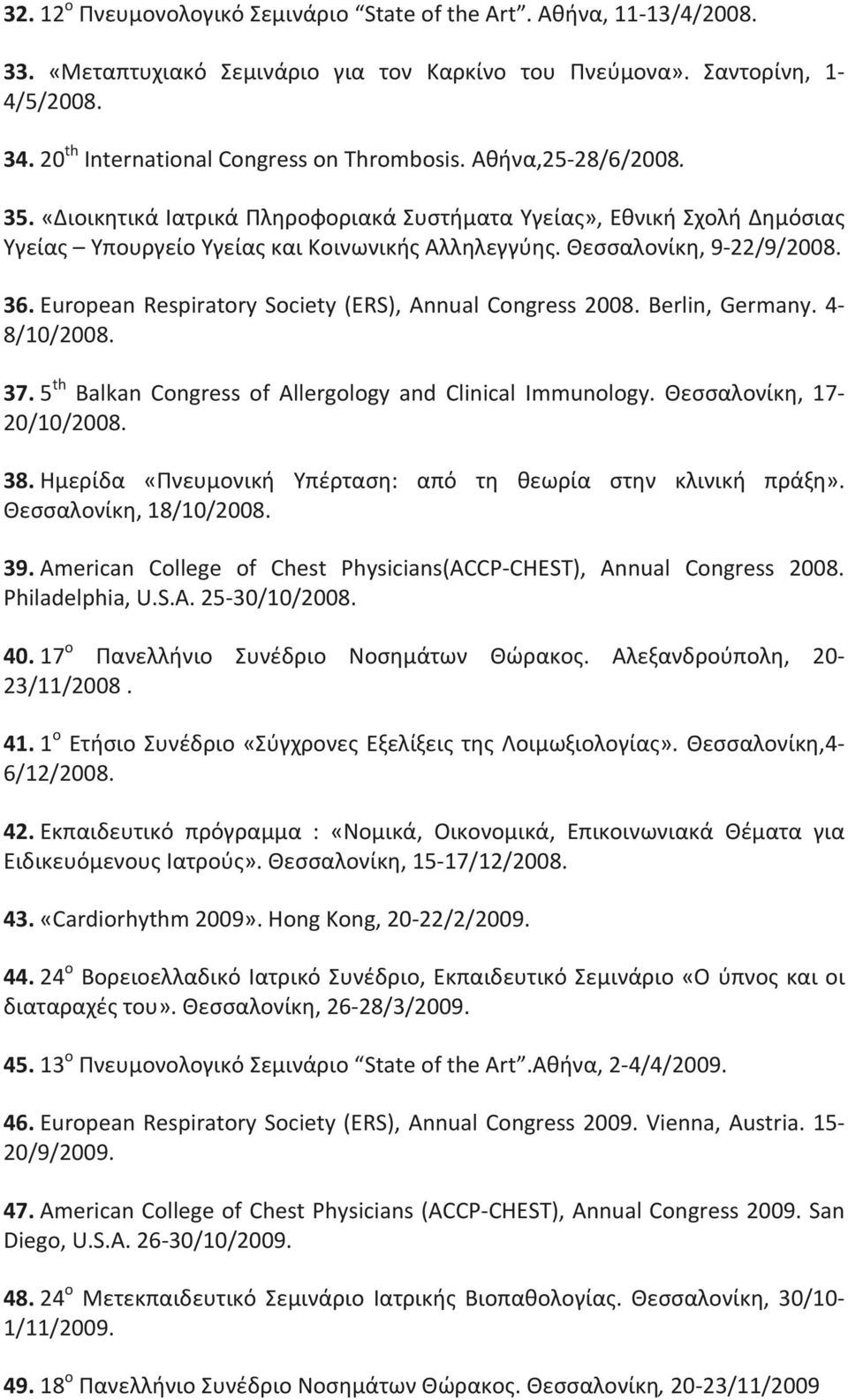 32. 12$^{ο}$ Πνευμονολογικό Σεμινάριο "State of the Art". Αθήνα, 11-13/4/2008.

33. «Μεταπτυχιακό Σεμινάριο για τον Καρκίνο του Πνεύμονα». Σαντορίνη, 1-4/5/2008.

34. 20$^{th}$ International Congress on Thrombosis. Αθήνα,25-28/6/2008.

35. «Διοικητικά Ιατρικά Πληροφοριακά Συστήματα Υγείας», Εθνική Σχολή Δημόσιας Υγείας – Υπουργείο Υγείας και Κοινωνικής Αλληλεγγύης. Θεσσαλονίκη, 9-22/9/2008.

36. European Respiratory Society (ERS), Annual Congress 2008. Berlin, Germany. 4-8/10/2008.

37. 5$^{th}$ Balkan Congress of Allergology and Clinical Immunology. Θεσσαλονίκη, 17-20/10/2008.

38. Ημερίδα «Πνευμονική Υπέρταση: από τη θεωρία στην κλινική πράξη». Θεσσαλονίκη, 18/10/2008.

39. American College of Chest Physicians(ACCP-CHEST), Annual Congress 2008. Philadelphia, U.S.A. 25-30/10/2008.

40. 17$^{ο}$ Πανελλήνιο Συνέδριο Νοσημάτων Θώρακος. Αλεξανδρούπολη, 20-23/11/2008 .

41. 1$^{ο}$ Ετήσιο Συνέδριο «Σύγχρονες Εξελίξεις της Λοιμωξιολογίας». Θεσσαλονίκη,4-6/12/2008.

42. Εκπαιδευτικό πρόγραμμα : «Νομικά, Οικονομικά, Επικοινωνιακά Θέματα για Ειδικευόμενους Ιατρούς». Θεσσαλονίκη, 15-17/12/2008.

43. «Cardiorhythm 2009». Hong Kong, 20-22/2/2009.

44. 24$^{ο}$ Βορειοελλαδικό Ιατρικό Συνέδριο, Εκπαιδευτικό Σεμινάριο «Ο ύπνος και οι διαταραχές του». Θεσσαλονίκη, 26-28/3/2009.

45. 13$^{ο}$ Πνευμονολογικό Σεμινάριο "State of the Art".Αθήνα, 2-4/4/2009.

46. European Respiratory Society (ERS), Annual Congress 2009. Vienna, Austria. 15-20/9/2009.

47. American College of Chest Physicians (ACCP-CHEST), Annual Congress 2009. San Diego, U.S.A. 26-30/10/2009.

48. 24$^{ο}$ Μετεκπαιδευτικό Σεμινάριο Ιατρικής Βιοπαθολογίας. Θεσσαλονίκη, 30/10-1/11/2009.

49. 18$^{ο}$ Πανελλήνιο Συνέδριο Νοσημάτων Θώρακος. Θεσσαλονίκη, 20-23/11/2009